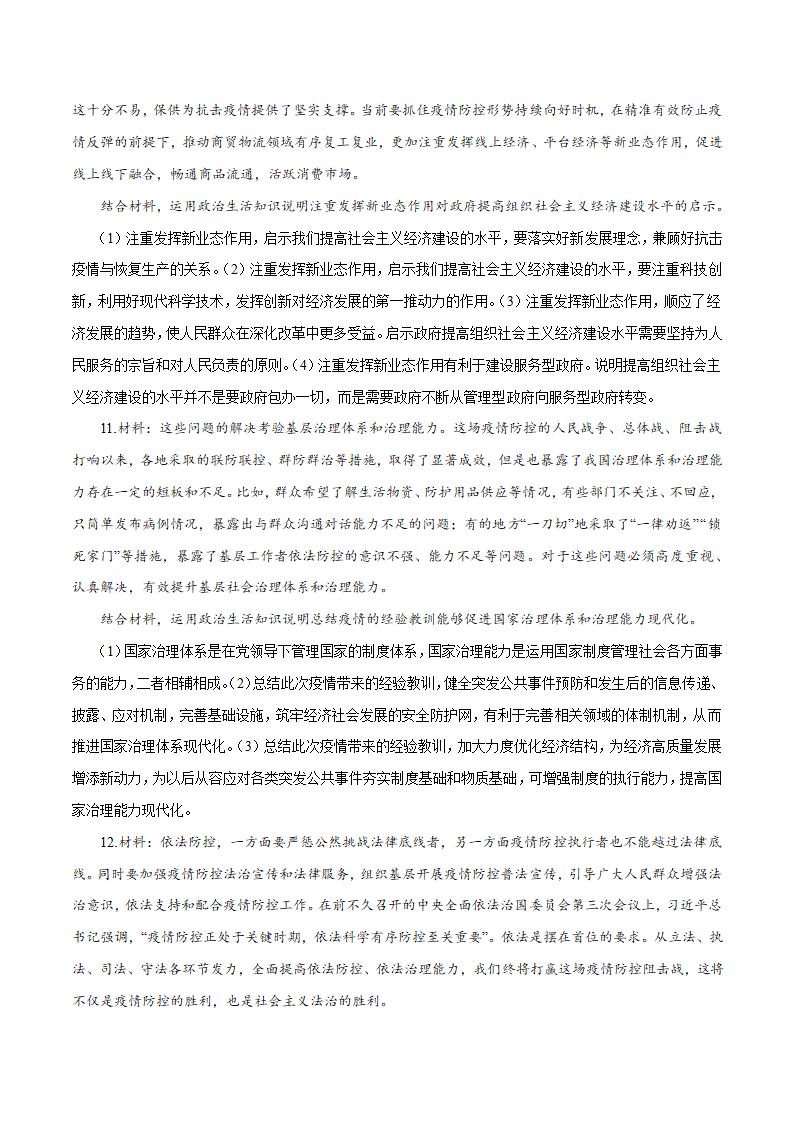 这十分不易，保供为抗击疫情提供了坚实支撑。当前要抓住疫情防控形势持续向好时机，在精准有效防止疫情反弹的前提下，推动商贸物流领域有序复工复业，更加注重发挥线上经济、平台经济等新业态作用，促进线上线下融合，畅通商品流通，活跃消费市场。

结合材料，运用政治生活知识说明注重发挥新业态作用对政府提高组织社会主义经济建设水平的启示。

（1）注重发挥新业态作用，启示我们提高社会主义经济建设的水平，要落实好新发展理念，兼顾好抗击疫情与恢复生产的关系。（2）注重发挥新业态作用，启示我们提高社会主义经济建设的水平，要注重科技创新，利用好现代科学技术，发挥创新对经济发展的第一推动力的作用。（3）注重发挥新业态作用，顺应了经济发展的趋势，使人民群众在深化改革中更多受益。启示政府提高组织社会主义经济建设水平需要坚持为人民服务的宗旨和对人民负责的原则。（4）注重发挥新业态作用有利于建设服务型政府。说明提高组织社会主义经济建设的水平并不是要政府包办一切，而是需要政府不断从管理型政府向服务型政府转变。

11.材料：这些问题的解决考验基层治理体系和治理能力。这场疫情防控的人民战争、总体战、阻击战打响以来，各地采取的联防联控、群防群治等措施，取得了显著成效，但是也暴露了我国治理体系和治理能力存在一定的短板和不足。比如，群众希望了解生活物资、防护用品供应等情况，有些部门不关注、不回应，只简单发布病例情况，暴露出与群众沟通对话能力不足的问题；有的地方“一刀切”地采取了“一律劝返”“锁死家门”等措施，暴露了基层工作者依法防控的意识不强、能力不足等问题。对于这些问题必须高度重视、认真解决，有效提升基层社会治理体系和治理能力。

结合材料，运用政治生活知识说明总结疫情的经验教训能够促进国家治理体系和治理能力现代化。

（1）国家治理体系是在党领导下管理国家的制度体系，国家治理能力是运用国家制度管理社会各方面事务的能力，二者相辅相成。（2）总结此次疫情带来的经验教训，健全突发公共事件预防和发生后的信息传递、披露、应对机制，完善基础设施，筑牢经济社会发展的安全防护网，有利于完善相关领域的体制机制，从而推进国家治理体系现代化。（3）总结此次疫情带来的经验教训，加大力度优化经济结构，为经济高质量发展增添新动力，为以后从容应对各类突发公共事件夯实制度基础和物质基础，可增强制度的执行能力，提高国家治理能力现代化。

12.材料：依法防控，一方面要严惩公然挑战法律底线者，另一方面疫情防控执行者也不能越过法律底线。同时要加强疫情防控法治宣传和法律服务，组织基层开展疫情防控普法宣传，引导广大人民群众增强法治意识，依法支持和配合疫情防控工作。在前不久召开的中央全面依法治国委员会第三次会议上，习近平总书记强调，“疫情防控正处于关键时期，依法科学有序防控至关重要”。依法是摆在首位的要求。从立法、执法、司法、守法各环节发力，全面提高依法防控、依法治理能力，我们终将打赢这场疫情防控阻击战，这将不仅是疫情防控的胜利，也是社会主义法治的胜利。